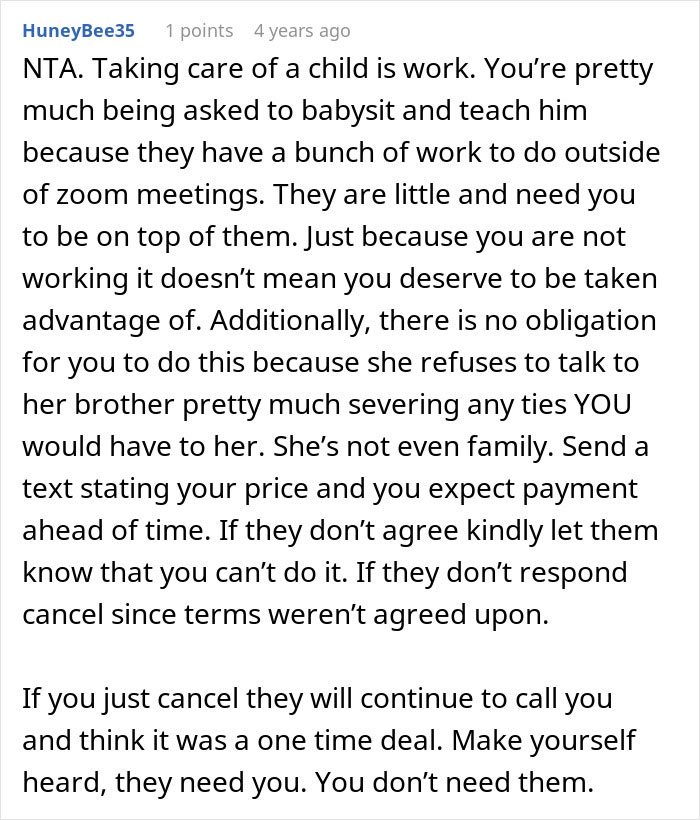 HuneyBee35 1 points 4 years ago

NTA. Taking care of a child is work. You're pretty much being asked to babysit and teach him because they have a bunch of work to do outside of zoom meetings. They are little and need you to be on top of them. Just because you are not working it doesn't mean you deserve to be taken advantage of. Additionally, there is no obligation for you to do this because she refuses to talk to her brother pretty much severing any ties YOU would have to her. She's not even family. Send a text stating your price and you expect payment ahead of time. If they don't agree kindly let them know that you can't do it. If they don't respond cancel since terms weren't agreed upon.

If you just cancel they will continue to call you and think it was a one time deal. Make yourself heard, they need you. You don't need them.